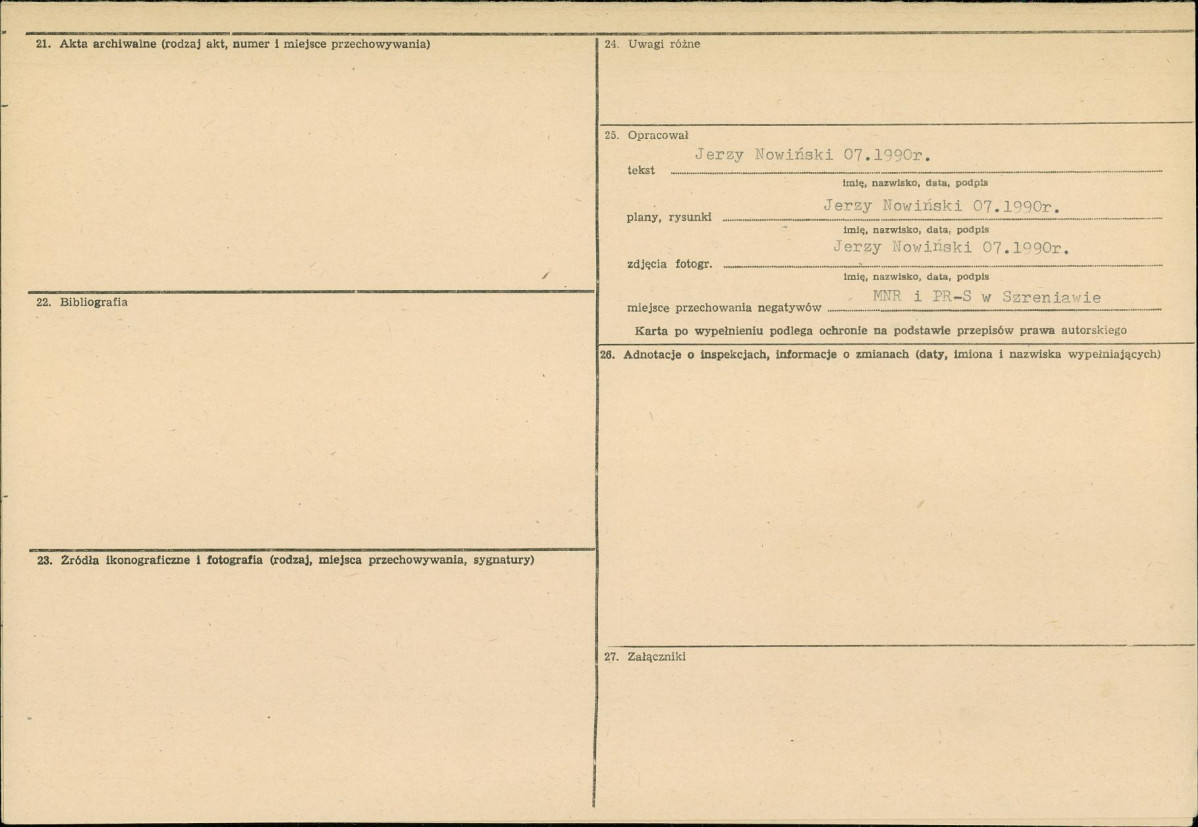 21. Akta archiwalne (rodzaj akt, numer i miejsce przechowywania)

22. Bibliografia

23. Źródła ikonograficzne i fotografia (rodzaj, miejsca przechowywania, sygnatury)

24. Uwagi różne

25. Opracował

tekst Jerzy Nowiński 07.1990r.
imię, nazwisko, data, podpis

plany, rysunki Jerzy Nowiński 07.1990r.
imię, nazwisko, data, podpis

zdjęcia fotogr. Jerzy Nowiński 07.1990r.
imię, nazwisko, data, podpis

miejsce przechowania negatywów MNR i PR-S w Szreniawie

Karta po wypełnieniu podlega ochronie na podstawie przepisów prawa autorskiego

26. Adnotacje o inspekcjach, informacje o zmianach (daty, imiona i nazwiska wypełniających)

27. Załączniki